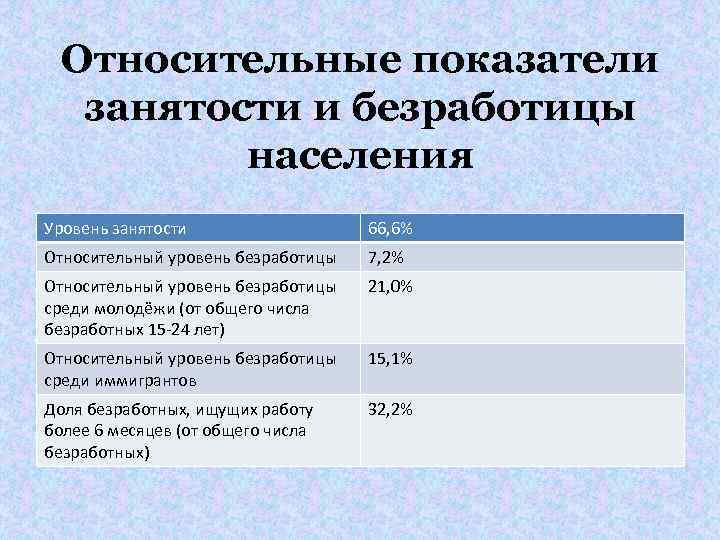 Относительные показатели занятости и безработицы населения

| Уровень занятости | 66,6% |
|---|---|
| Относительный уровень безработицы | 7,2% |
| Относительный уровень безработицы среди молодёжи (от общего числа безработных 15-24 лет) | 21,0% |
| Относительный уровень безработицы среди иммигрантов | 15,1% |
| Доля безработных, ищущих работу более 6 месяцев (от общего числа безработных) | 32,2% |